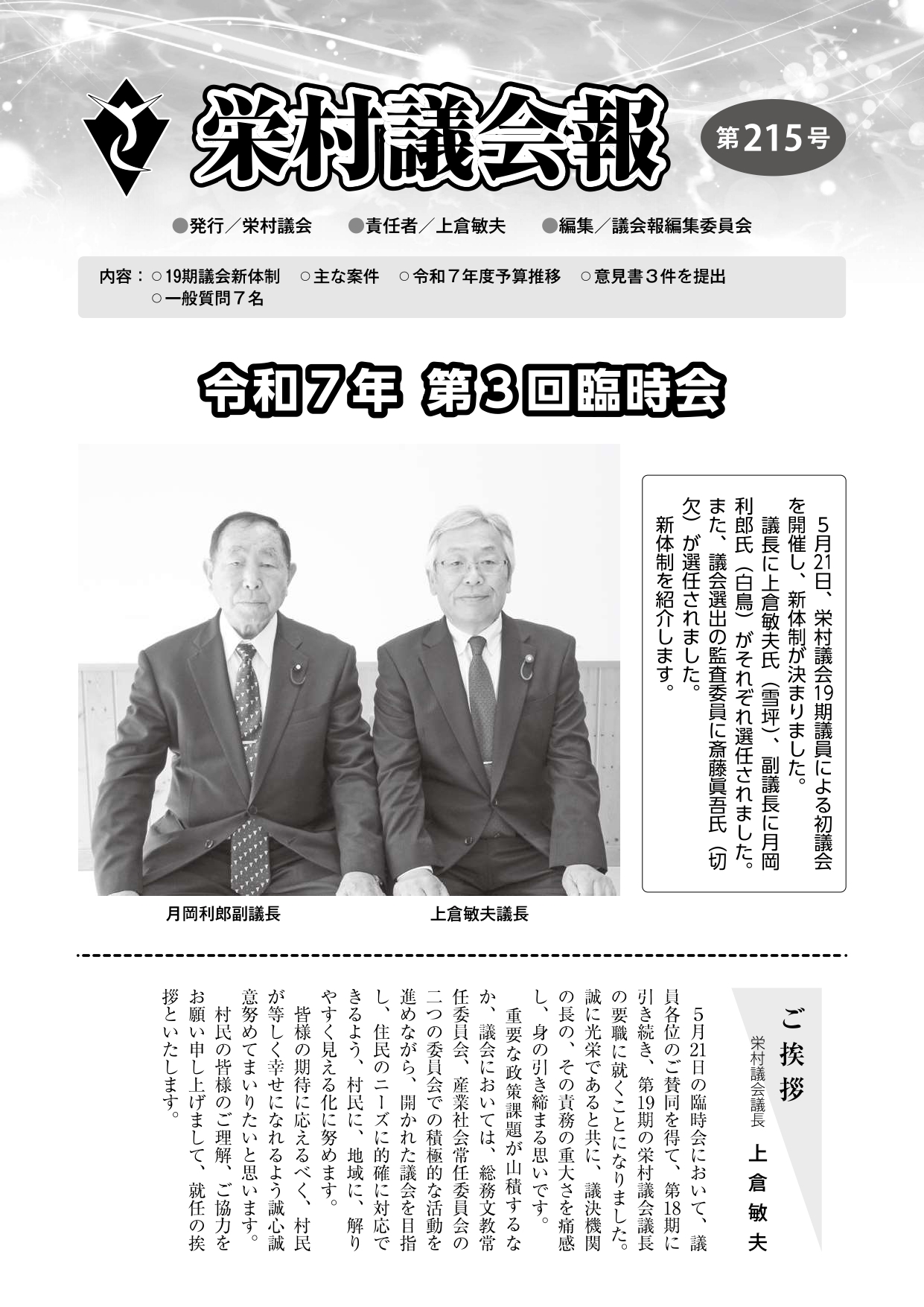 栄村議会報

第215号

●発行／栄村議会　●責任者／上倉敏夫　●編集／議会報編集委員会

内容：○19期議会新体制　○主な案件　○令和７年度予算推移　○意見書３件を提出　○一般質問７名

令和７年 第３回臨時会

５月21日、栄村議会19期議員による初議会を開催し、新体制が決まりました。
議長に上倉敏夫氏（雪坪）、副議長に月岡利郎氏（白鳥）がそれぞれ選任されました。また、議会選出の監査委員に斎藤眞吾氏（切欠）が選任されました。
新体制を紹介します。

月岡利郎副議長　上倉敏夫議長

ご挨拶
栄村議会議長　上倉　敏夫

５月21日の臨時会において、議員各位のご賛同を得て、第18期に引き続き、第19期の栄村議会議長の要職に就くことになりました。誠に光栄であると共に、議決機関の長の、その責務の重大さを痛感し、身の引き締まる思いです。
重要な政策課題が山積するなか、議会においては、総務文教常任委員会、産業社会常任委員会の二つの委員会での積極的な活動を進めながら、開かれた議会を目指し、住民のニーズに的確に対応できるよう、村民に、地域に、解りやすく見える化に努めます。
皆様の期待に応えるべく、村民が等しく幸せになれるよう誠心誠意努めてまいりたいと思います。
村民の皆様のご理解、ご協力をお願い申し上げまして、就任の挨拶といたします。